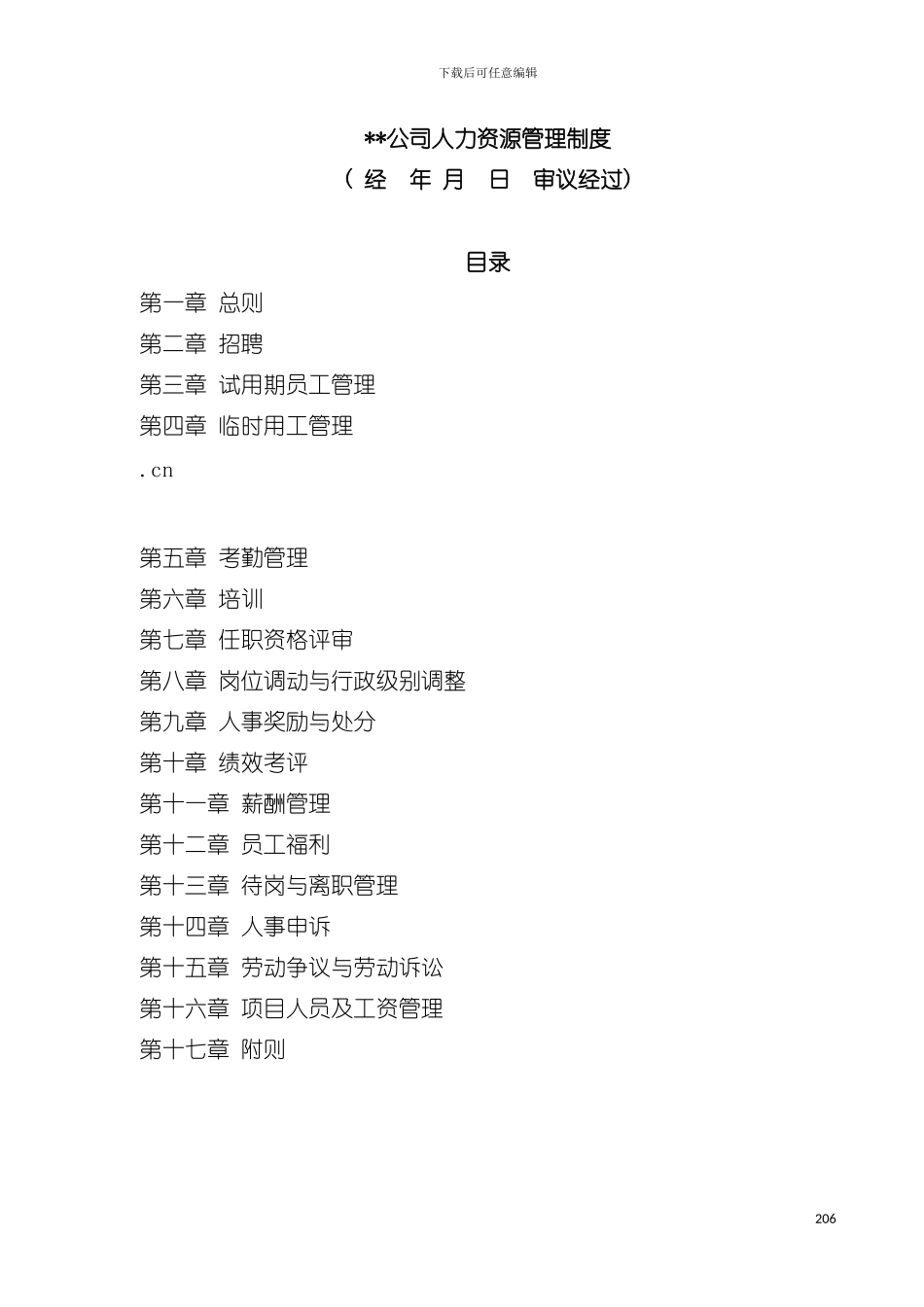 下载后可任意编辑

**公司人力资源管理制度
（ 经 年 月 日 审议经过）

目录

第一章 总则

第二章 招聘

第三章 试用期员工管理

第四章 临时用工管理

.cn

第五章 考勤管理

第六章 培训

第七章 任职资格评审

第八章 岗位调动与行政级别调整

第九章 人事奖励与处分

第十章 绩效考评

第十一章 薪酬管理

第十二章 员工福利

第十三章 待岗与离职管理

第十四章 人事申诉

第十五章 劳动争议与劳动诉讼

第十六章 项目人员及工资管理

第十七章 附则

206